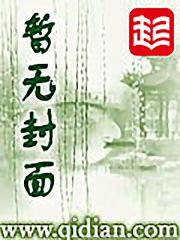 暂无封面

起

www.qidian.com